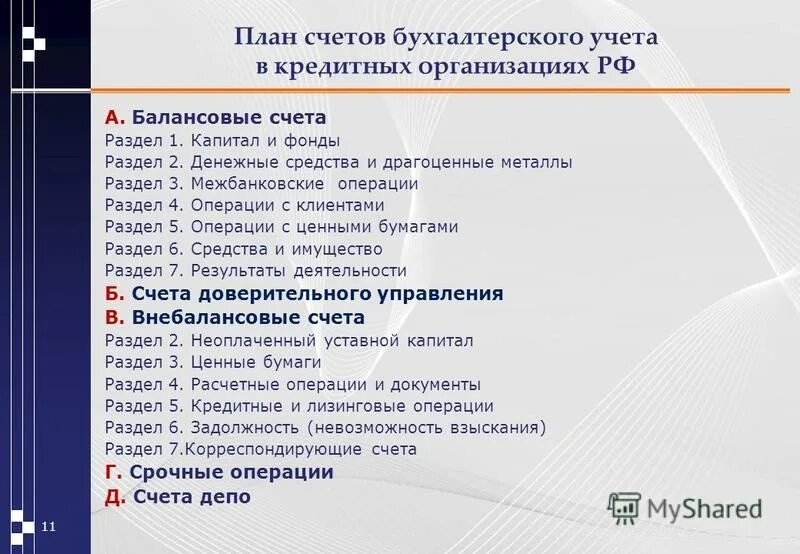 План счетов бухгалтерского учета в кредитных организациях РФ

А. Балансовые счета
Раздел 1. Капитал и фонды
Раздел 2. Денежные средства и драгоценные металлы
Раздел 3. Межбанковские операции
Раздел 4. Операции с клиентами
Раздел 5. Операции с ценными бумагами
Раздел 6. Средства и имущество
Раздел 7. Результаты деятельности
Б. Счета доверительного управления
В. Внебалансовые счета
Раздел 2. Неоплаченный уставной капитал
Раздел 3. Ценные бумаги
Раздел 4. Расчетные операции и документы
Раздел 5. Кредитные и лизинговые операции
Раздел 6. Задолжность (невозможность взыскания)
Раздел 7.Корреспондирующие счета
Г. Срочные операции
Д. Счета депо

11

MyShared